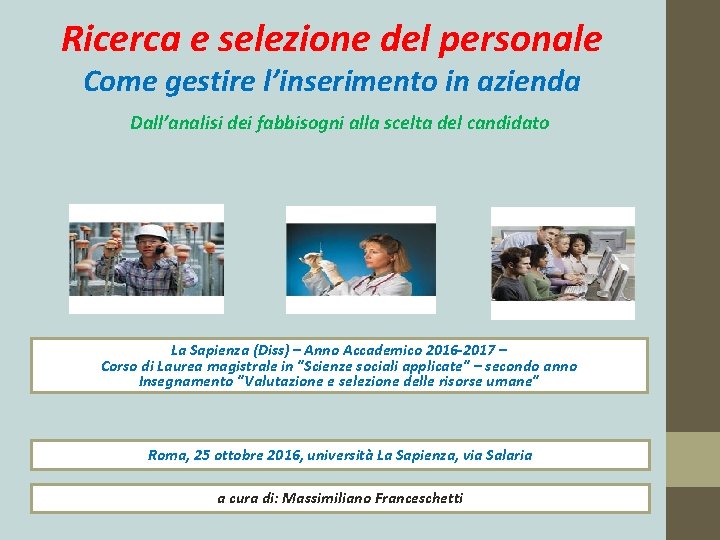 Ricerca e selezione del personale

Come gestire l'inserimento in azienda

Dall'analisi dei fabbisogni alla scelta del candidato

La Sapienza (Diss) – Anno Accademico 2016-2017 –
Corso di Laurea magistrale in "Scienze sociali applicate" – secondo anno
Insegnamento "Valutazione e selezione delle risorse umane"

Roma, 25 ottobre 2016, università La Sapienza, via Salaria

a cura di: Massimiliano Franceschetti